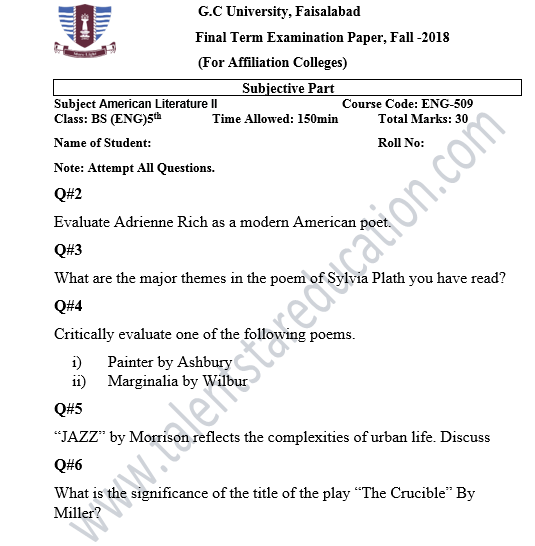 More Light

G.C University, Faisalabad

Final Term Examination Paper, Fall -2018

(For Affiliation Colleges)

Subjective Part

Subject American Literature II Course Code: ENG-509

Class: BS (ENG)5$^{th}$ Time Allowed: 150min Total Marks: 30

Name of Student: Roll No:

Note: Attempt All Questions.

Q#2

Evaluate Adrienne Rich as a modern American poet.

Q#3

What are the major themes in the poem of Sylvia Plath you have read?

Q#4

Critically evaluate one of the following poems.

i) Painter by Ashbury
ii) Marginalia by Wilbur

Q#5

“JAZZ” by Morrison reflects the complexities of urban life. Discuss

Q#6

What is the significance of the title of the play “The Crucible” By Miller?

www.talentstareducation.com